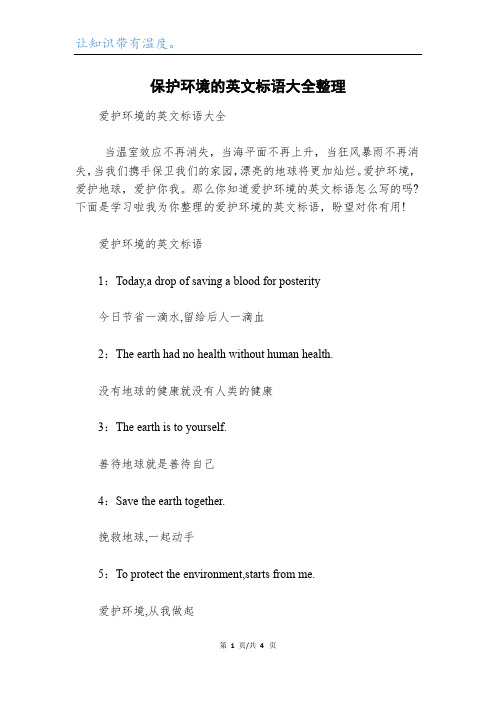 让知识带有温度。

保护环境的英文标语大全整理

爱护环境的英文标语大全

当温室效应不再消失，当海平面不再上升，当狂风暴雨不再消失，当我们携手保卫我们的家园，漂亮的地球将更加灿烂。爱护环境，爱护地球，爱护你我。那么你知道爱护环境的英文标语怎么写的吗?下面是学习啦我为你整理的爱护环境的英文标语，盼望对你有用!

爱护环境的英文标语

1：Today,a drop of saving a blood for posterity

今日节省一滴水,留给后人一滴血

2：The earth had no health without human health.

没有地球的健康就没有人类的健康

3：The earth is to yourself.

善待地球就是善待自己

4：Save the earth together.

挽救地球,一起动手

5：To protect the environment,starts from me.

爱护环境,从我做起

第 1 页/共 4 页